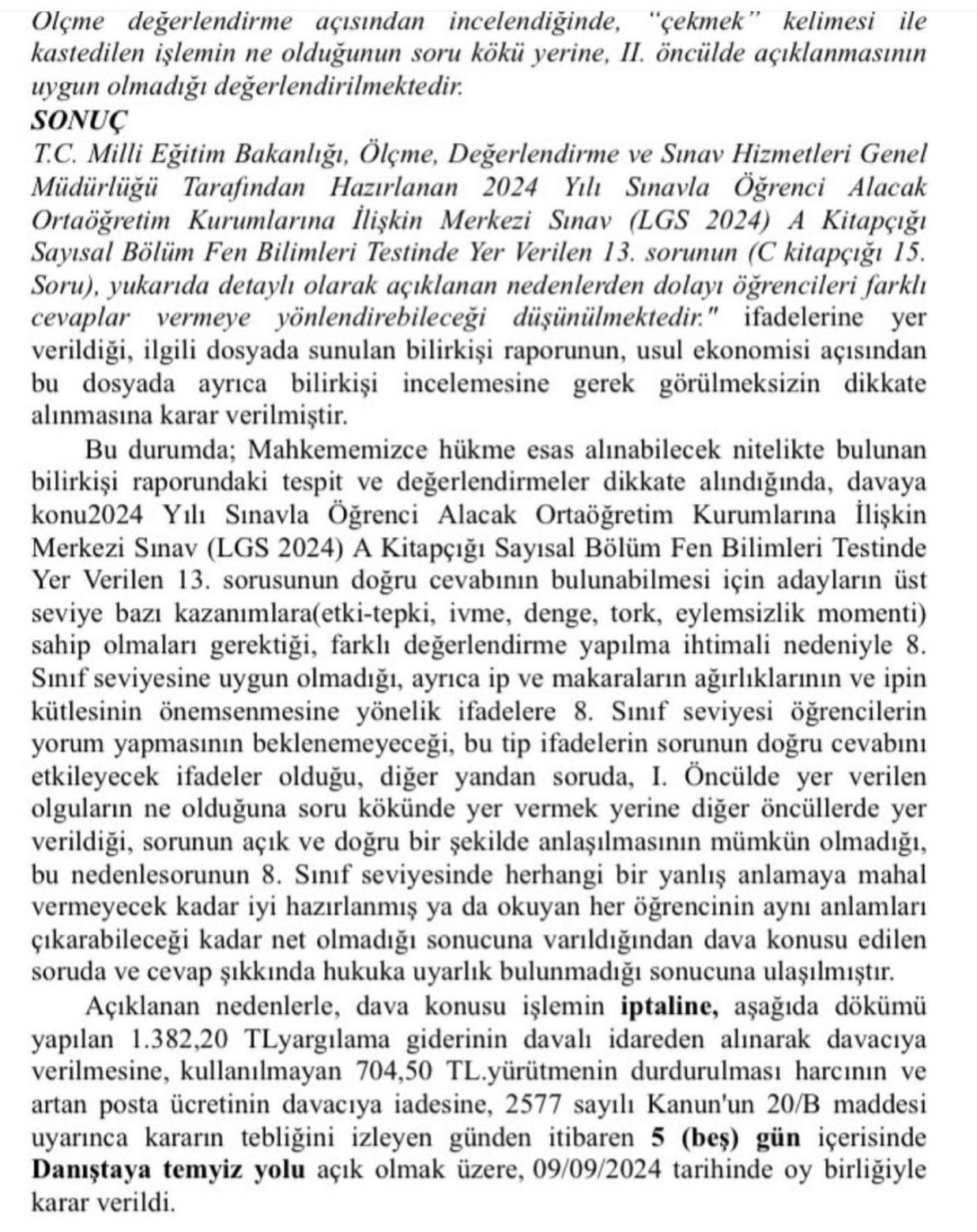 Ölçme değerlendirme açısından incelendiğinde, "çekmek" kelimesi ile kastedilen işlemin ne olduğunun soru kökü yerine, II. öncülde açıklanmasının uygun olmadığı değerlendirilmektedir.
SONUÇ
T.C. Milli Eğitim Bakanlığı, Ölçme, Değerlendirme ve Sınav Hizmetleri Genel Müdürlüğü Tarafından Hazırlanan 2024 Yılı Sınavla Öğrenci Alacak Ortaöğretim Kurumlarına İlişkin Merkezi Sınav (LGS 2024) A Kitapçığı Sayısal Bölüm Fen Bilimleri Testinde Yer Verilen 13. sorunun (C kitapçığı 15. Soru), yukarıda detaylı olarak açıklanan nedenlerden dolayı öğrencileri farklı cevaplar vermeye yönlendirebileceği düşünülmektedir." ifadelerine yer verildiği, ilgili dosyada sunulan bilirkişi raporunun, usul ekonomisi açısından bu dosyada ayrıca bilirkişi incelemesine gerek görülmeksizin dikkate alınmasına karar verilmiştir.

Bu durumda; Mahkememizce hükme esas alınabilecek nitelikte bulunan bilirkişi raporundaki tespit ve değerlendirmeler dikkate alındığında, davaya konu2024 Yılı Sınavla Öğrenci Alacak Ortaöğretim Kurumlarına İlişkin Merkezi Sınav (LGS 2024) A Kitapçığı Sayısal Bölüm Fen Bilimleri Testinde Yer Verilen 13. sorusunun doğru cevabının bulunabilmesi için adayların üst seviye bazı kazanımlara(etki-tepki, ivme, denge, tork, eylemsizlik momenti) sahip olmaları gerektiği, farklı değerlendirme yapılma ihtimali nedeniyle 8. Sınıf seviyesine uygun olmadığı, ayrıca ip ve makaraların ağırlıklarının ve ipin kütlesinin önemsenmesine yönelik ifadelere 8. Sınıf seviyesi öğrencilerin yorum yapmasının beklenemeyeceği, bu tip ifadelerin sorunun doğru cevabını etkileyecek ifadeler olduğu, diğer yandan soruda, I. Öncülde yer verilen olguların ne olduğuna soru kökünde yer vermek yerine diğer öncüllerde yer verildiği, sorunun açık ve doğru bir şekilde anlaşılmasının mümkün olmadığı, bu nedenlesorunun 8. Sınıf seviyesinde herhangi bir yanlış anlamaya mahal vermeyecek kadar iyi hazırlanmış ya da okuyan her öğrencinin aynı anlamları çıkarabileceği kadar net olmadığı sonucuna varıldığından dava konusu edilen soruda ve cevap şıkkında hukuka uyarlık bulunmadığı sonucuna ulaşılmıştır.

Açıklanan nedenlerle, dava konusu işlemin iptaline, aşağıda dökümü yapılan 1.382,20 TLyargılama giderinin davalı idareden alınarak davacıya verilmesine, kullanılmayan 704,50 TL.yürütmenin durdurulması harcının ve artan posta ücretinin davacıya iadesine, 2577 sayılı Kanun'un 20/B maddesi uyarınca kararın tebliğini izleyen günden itibaren 5 (beş) gün içerisinde Danıştaya temyiz yolu açık olmak üzere, 09/09/2024 tarihinde oy birliğiyle karar verildi.